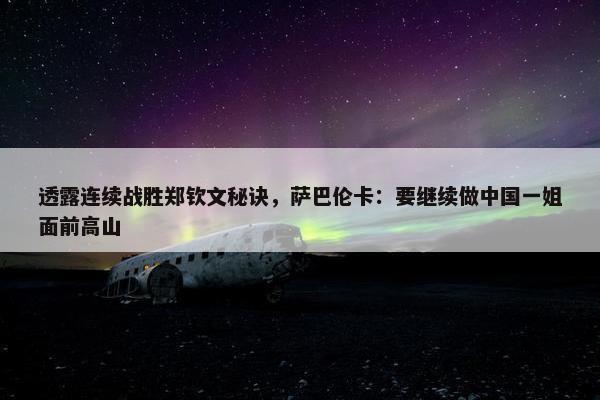 透露连续战胜郑钦文秘诀，萨巴伦卡：要继续做中国一姐面前高山